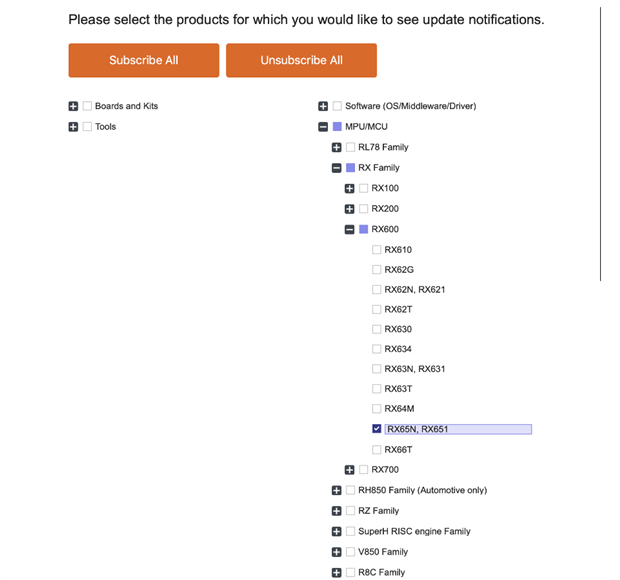 Please select the products for which you would like to see update notifications.

Subscribe All

Unsubscribe All

Boards and Kits

Tools

Software (OS/Middleware/Driver)

MPU/MCU

RL78 Family

RX Family

RX100

RX200

RX600

RX610

RX62G

RX62N, RX621

RX62T

RX630

RX634

RX63N, RX631

RX63T

RX64M

RX65N, RX651

RX66T

RX700

RH850 Family (Automotive only)

RZ Family

SuperH RISC engine Family

V850 Family

R8C Family